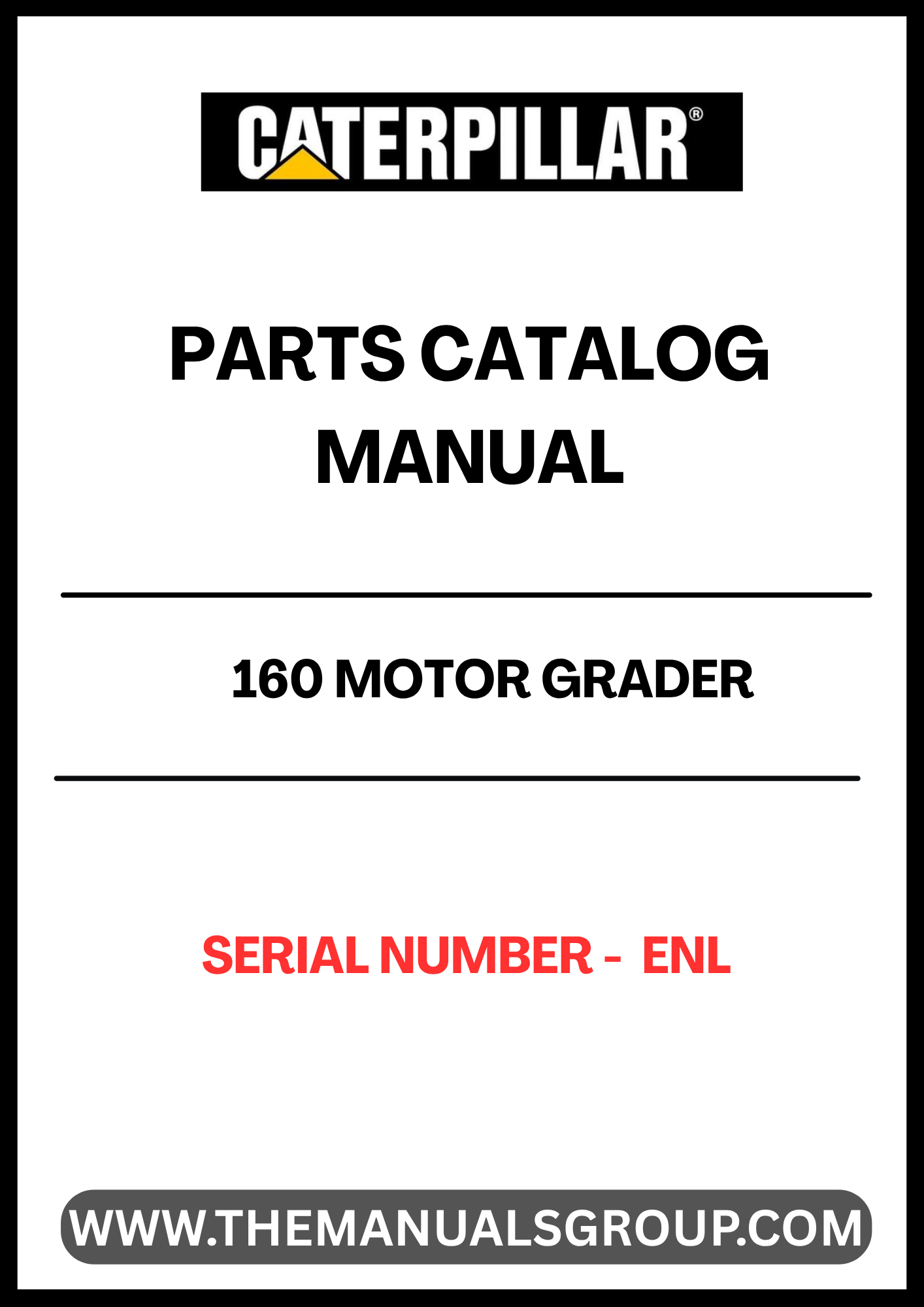 CATERPILLAR®

PARTS CATALOG MANUAL

160 MOTOR GRADER

SERIAL NUMBER - ENL

WWW.THEMANUALSGROUP.COM